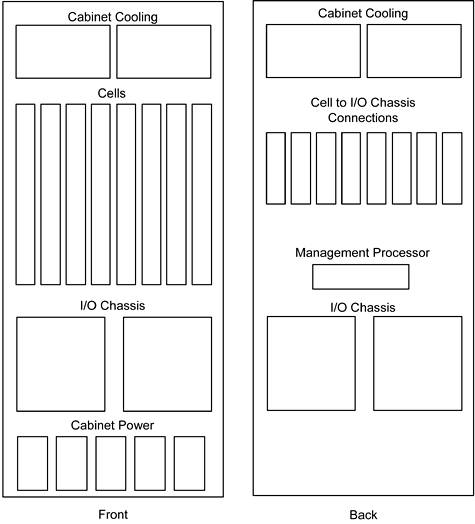 Cabinet Cooling

Cells

I/O Chassis

Cabinet Power

Front

Cabinet Cooling

Cell to I/O Chassis Connections

Management Processor

I/O Chassis

Back